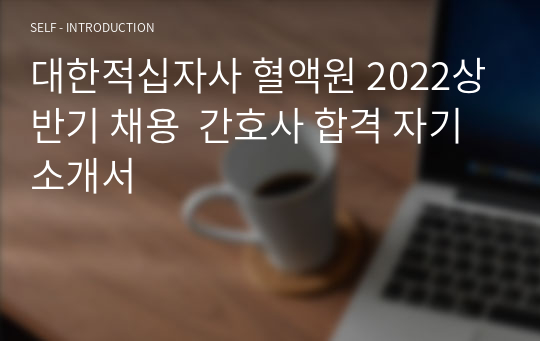 SELF - INTRODUCTION

대한적십자사 혈액원 2022상반기 채용  간호사 합격 자기소개서